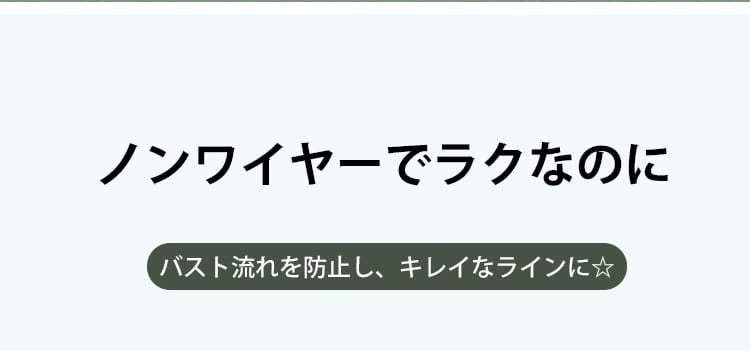 ノンワイヤーでラクなのに

バスト流れを防止し、キレイなラインに☆